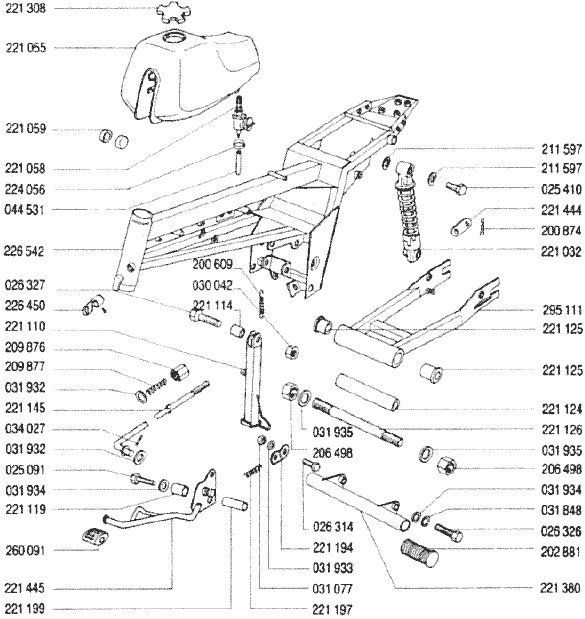 221 308
221 055
221 059
221 058
224 056
044 531
226 542
026 327
226 450
221 110
209 876
209 877
031 932
221 145
034 027
031 932
025 091
031 934
221 119
260 091
221 445
221 199

200 609
030 042
221 114
031 935
206 498
026 314
221 194
031 933
031 077
221 197

211 597
211 597
025 410
221 444
200 874
221 032
295 111
221 125
221 125
221 124
221 126
031 935
206 498
031 934
031 848
026 326
202 881
221 380